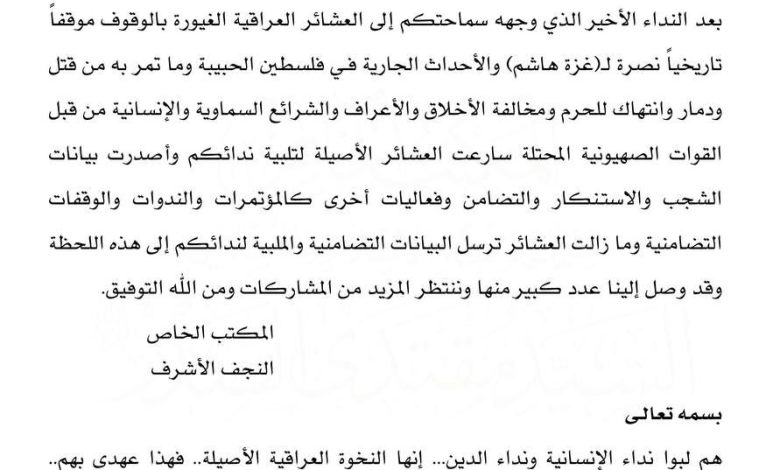 بعد النداء الأخير الذي وجهه سماحتكم إلى العشائر العراقية الغيورة بالوقوف موقفاً تاريخياً نصرة لـ(غزة هاشم) والأحداث الجارية في فلسطين الحبيبة وما تمر به من قتل ودمار وانتهاك للحرم ومخالفة الأخلاق والأعراف والشرائع السماوية والإنسانية من قبل القوات الصهيونية المحتلة سارعت العشائر الأصيلة لتلبية ندائكم وأصدرت بيانات الشجب والاستنكار والتضامن وفعاليات أخرى كالمؤتمرات والندوات والوقفات التضامنية وما زالت العشائر ترسل البيانات التضامنية والملبية لندائكم إلى هذه اللحظة وقد وصل إلينا عدد كبير منها وننتظر المزيد من المشاركات ومن الله التوفيق.

المكتب الخاص
النجف الأشرف

بسمه تعالى

هم لبوا نداء الإنسانية ونداء الدين... إنها النخوة العراقية الأصيلة.. فهذا عهدي بهم..